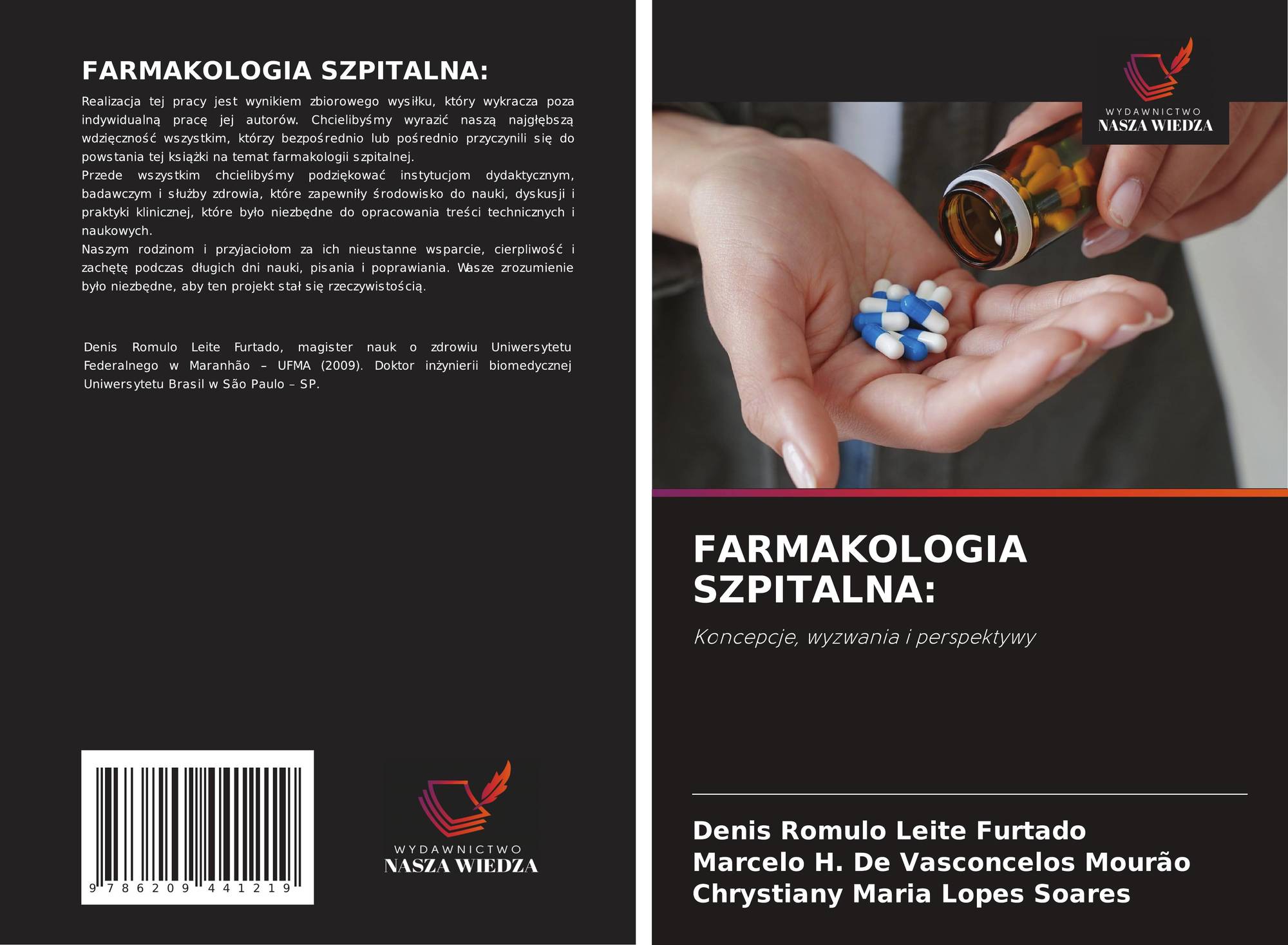 FARMAKOLOGIA SZPITALNA:

Realizacja tej pracy jest wynikiem zbiorowego wysiłku, który wykracza poza indywidualną pracę jej autorów. Chcielibyśmy wyrazić naszą najgłębszą wdzięczność wszystkim, którzy bezpośrednio lub pośrednio przyczynili się do powstania tej książki na temat farmakologii szpitalnej.
Przede wszystkim chcielibyśmy podziękować instytucjom dydaktycznym, badawczym i służby zdrowia, które zapewniły środowisko do nauki, dyskusji i praktyki klinicznej, które było niezbędne do opracowania treści technicznych i naukowych.
Naszym rodzinom i przyjaciołom za ich nieustanne wsparcie, cierpliwość i zachętę podczas długich dni nauki, pisania i poprawiania. Wasze zrozumienie było niezbędne, aby ten projekt stał się rzeczywistością.

Denis Romulo Leite Furtado, magister nauk o zdrowiu Uniwersytetu Federalnego w Maranhão – UFMA (2009). Doktor inżynierii biomedycznej Uniwersytetu Brasil w São Paulo – SP.

9 786209 441219

WYDAWNICTWO
NASZA WIEDZA

WYDAWNICTWO
NASZA WIEDZA

FARMAKOLOGIA SZPITALNA:

Koncepcje, wyzwania i perspektywy

Denis Romulo Leite Furtado
Marcelo H. De Vasconcelos Mourão
Chrystiany Maria Lopes Soares